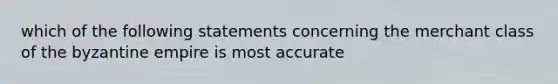 which of the following statements concerning the merchant class of the byzantine empire is most accurate